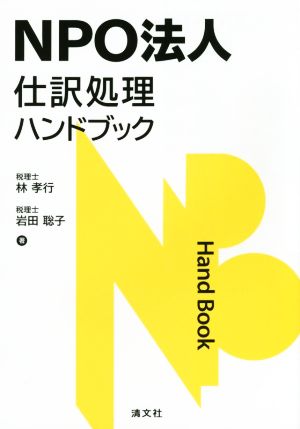 NPO法人
仕訳処理
ハンドブック

税理士
林 孝行

税理士
岩田 聡子
著

Hand Book

清文社